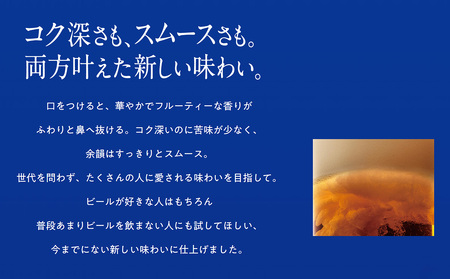 コク深さも、スムースさも。
両方叶えた新しい味わい。

口をつけると、華やかでフルーティーな香りが
ふわりと鼻へ抜ける。コク深いのに苦味が少なく、
余韻はすっきりとスムース。
世代を問わず、たくさんの人に愛される味わいを目指して。
ビールが好きな人はもちろん
普段あまりビールを飲まない人にも試してほしい、
今までにない新しい味わいに仕上げました。